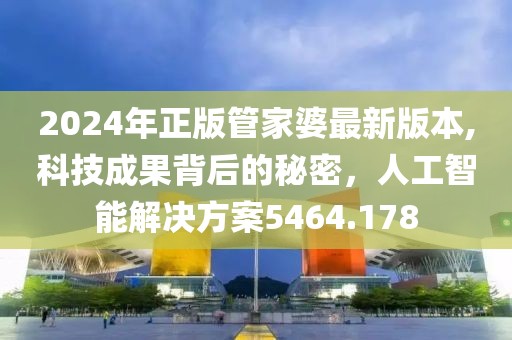 2024年正版管家婆最新版本，科技成果背后的秘密，人工智能解决方案5464.178